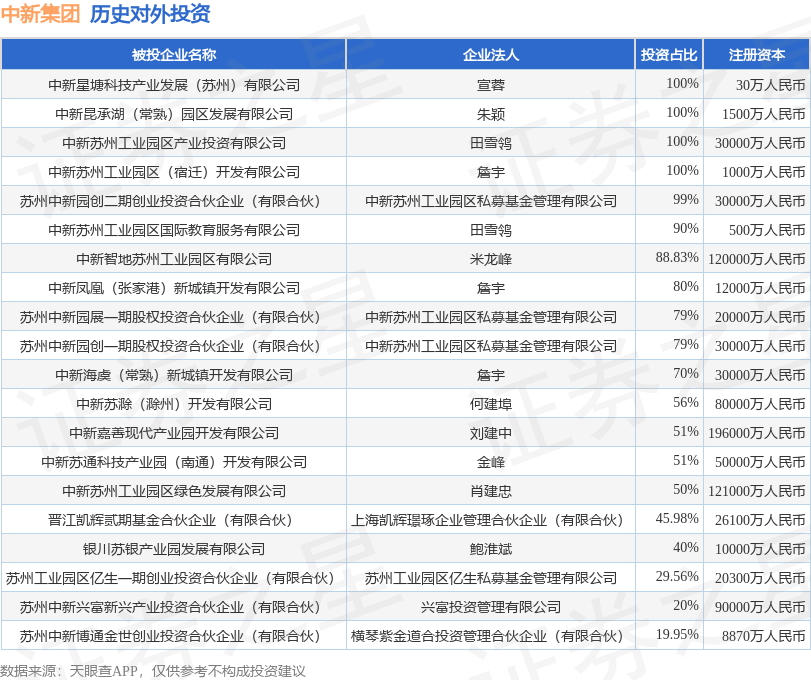 中新集团 历史对外投资

| 被投企业名称 | 企业法人 | 投资占比 | 注册资本 |
|---|---|---|---|
| 中新星塘科技产业发展（苏州）有限公司 | 宣蓉 | 100% | 30万人民币 |
| 中新昆承湖（常熟）园区发展有限公司 | 朱颖 | 100% | 1500万人民币 |
| 中新苏州工业园区产业投资有限公司 | 田雪鸰 | 100% | 30000万人民币 |
| 中新苏州工业园区（宿迁）开发有限公司 | 詹宇 | 100% | 1000万人民币 |
| 苏州中新园创二期创业投资合伙企业（有限合伙） | 中新苏州工业园区私募基金管理有限公司 | 99% | 30000万人民币 |
| 中新苏州工业园区国际教育服务有限公司 | 田雪鸰 | 90% | 500万人民币 |
| 中新智地苏州工业园区有限公司 | 米龙峰 | 88.83% | 120000万人民币 |
| 中新凤凰（张家港）新城镇开发有限公司 | 詹宇 | 80% | 12000万人民币 |
| 苏州中新园展一期股权投资合伙企业（有限合伙） | 中新苏州工业园区私募基金管理有限公司 | 79% | 20000万人民币 |
| 苏州中新园创一期股权投资合伙企业（有限合伙） | 中新苏州工业园区私募基金管理有限公司 | 79% | 30000万人民币 |
| 中新海虞（常熟）新城镇开发有限公司 | 詹宇 | 70% | 30000万人民币 |
| 中新苏滁（滁州）开发有限公司 | 何建埠 | 56% | 80000万人民币 |
| 中新嘉善现代产业园开发有限公司 | 刘建中 | 51% | 196000万人民币 |
| 中新苏通科技产业园（南通）开发有限公司 | 金峰 | 51% | 50000万人民币 |
| 中新苏州工业园区绿色发展有限公司 | 肖建忠 | 50% | 121000万人民币 |
| 晋江凯辉贰期基金合伙企业（有限合伙） | 上海凯辉璟琢企业管理合伙企业（有限合伙） | 45.98% | 26100万人民币 |
| 银川苏银产业园发展有限公司 | 鲍淮斌 | 40% | 10000万人民币 |
| 苏州工业园区亿生一期创业投资合伙企业（有限合伙） | 苏州工业园区亿生私募基金管理有限公司 | 29.56% | 20300万人民币 |
| 苏州中新兴富新兴产业投资合伙企业（有限合伙） | 兴富投资管理有限公司 | 20% | 90000万人民币 |
| 苏州中新博通金世创业投资合伙企业（有限合伙） | 横琴紫金道合投资管理合伙企业（有限合伙） | 19.95% | 8870万人民币 |

数据来源：天眼查APP，仅供参考不构成投资建议